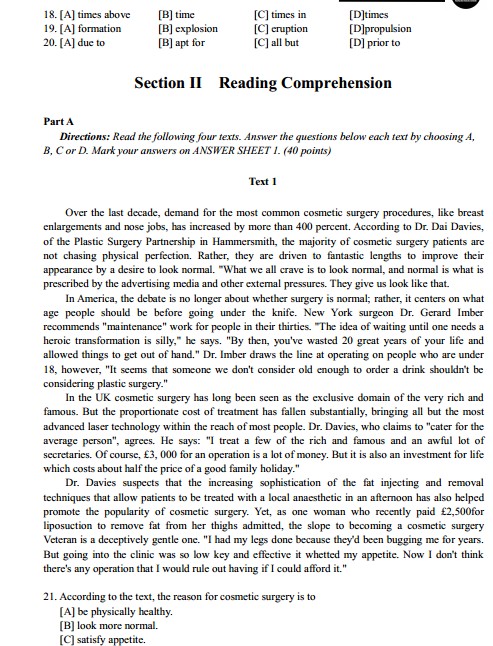 18. [A] times above [B] time [C] times in [D]times
19. [A] formation [B] explosion [C] eruption [D]propulsion
20. [A] due to [B] apt for [C] all but [D] prior to

Section II Reading Comprehension

Part A

Directions: Read the following four texts. Answer the questions below each text by choosing A, B, C or D. Mark your answers on ANSWER SHEET 1. (40 points)

Text 1

Over the last decade, demand for the most common cosmetic surgery procedures, like breast enlargements and nose jobs, has increased by more than 400 percent. According to Dr. Dai Davies, of the Plastic Surgery Partnership in Hammersmith, the majority of cosmetic surgery patients are not chasing physical perfection. Rather, they are driven to fantastic lengths to improve their appearance by a desire to look normal. "What we all crave is to look normal, and normal is what is prescribed by the advertising media and other external pressures. They give us look like that.

In America, the debate is no longer about whether surgery is normal; rather, it centers on what age people should be before going under the knife. New York surgeon Dr. Gerard Imber recommends "maintenance" work for people in their thirties. "The idea of waiting until one needs a heroic transformation is silly," he says. "By then, you've wasted 20 great years of your life and allowed things to get out of hand." Dr. Imber draws the line at operating on people who are under 18, however, "It seems that someone we don't consider old enough to order a drink shouldn't be considering plastic surgery."

In the UK cosmetic surgery has long been seen as the exclusive domain of the very rich and famous. But the proportionate cost of treatment has fallen substantially, bringing all but the most advanced laser technology within the reach of most people. Dr. Davies, who claims to "cater for the average person", agrees. He says: "I treat a few of the rich and famous and an awful lot of secretaries. Of course, £3, 000 for an operation is a lot of money. But it is also an investment for life which costs about half the price of a good family holiday."

Dr. Davies suspects that the increasing sophistication of the fat injecting and removal techniques that allow patients to be treated with a local anaesthetic in an afternoon has also helped promote the popularity of cosmetic surgery. Yet, as one woman who recently paid £2,500for liposuction to remove fat from her thighs admitted, the slope to becoming a cosmetic surgery Veteran is a deceptively gentle one. "I had my legs done because they'd been bugging me for years. But going into the clinic was so low key and effective it whetted my appetite. Now I don't think there's any operation that I would rule out having if I could afford it."

21. According to the text, the reason for cosmetic surgery is to
[A] be physically healthy.
[B] look more normal.
[C] satisfy appetite.